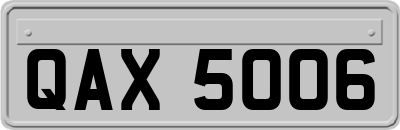 QAX 5006